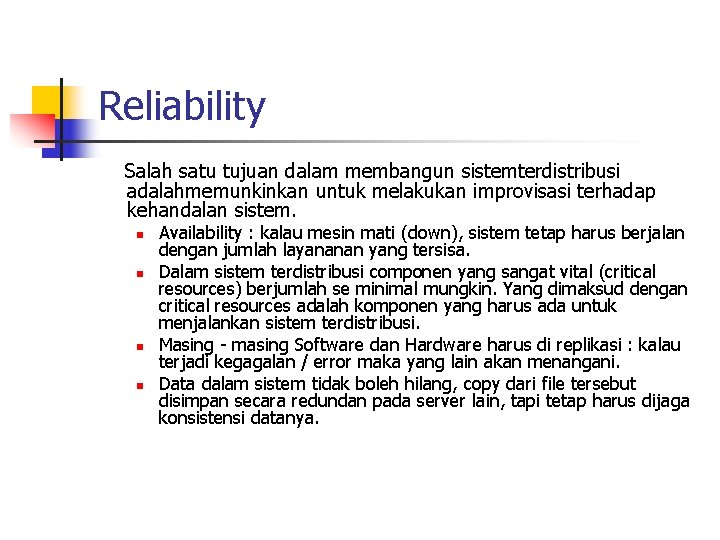 Reliability

Salah satu tujuan dalam membangun sistemterdistribusi adalahmemunkinkan untuk melakukan improvisasi terhadap kehandalan sistem.

- Availability : kalau mesin mati (down), sistem tetap harus berjalan dengan jumlah layananan yang tersisa.
- Dalam sistem terdistribusi componen yang sangat vital (critical resources) berjumlah se minimal mungkin. Yang dimaksud dengan critical resources adalah komponen yang harus ada untuk menjalankan sistem terdistribusi.
- Masing - masing Software dan Hardware harus di replikasi : kalau terjadi kegagalan / error maka yang lain akan menangani.
- Data dalam sistem tidak boleh hilang, copy dari file tersebut disimpan secara redundan pada server lain, tapi tetap harus dijaga konsistensi datanya.